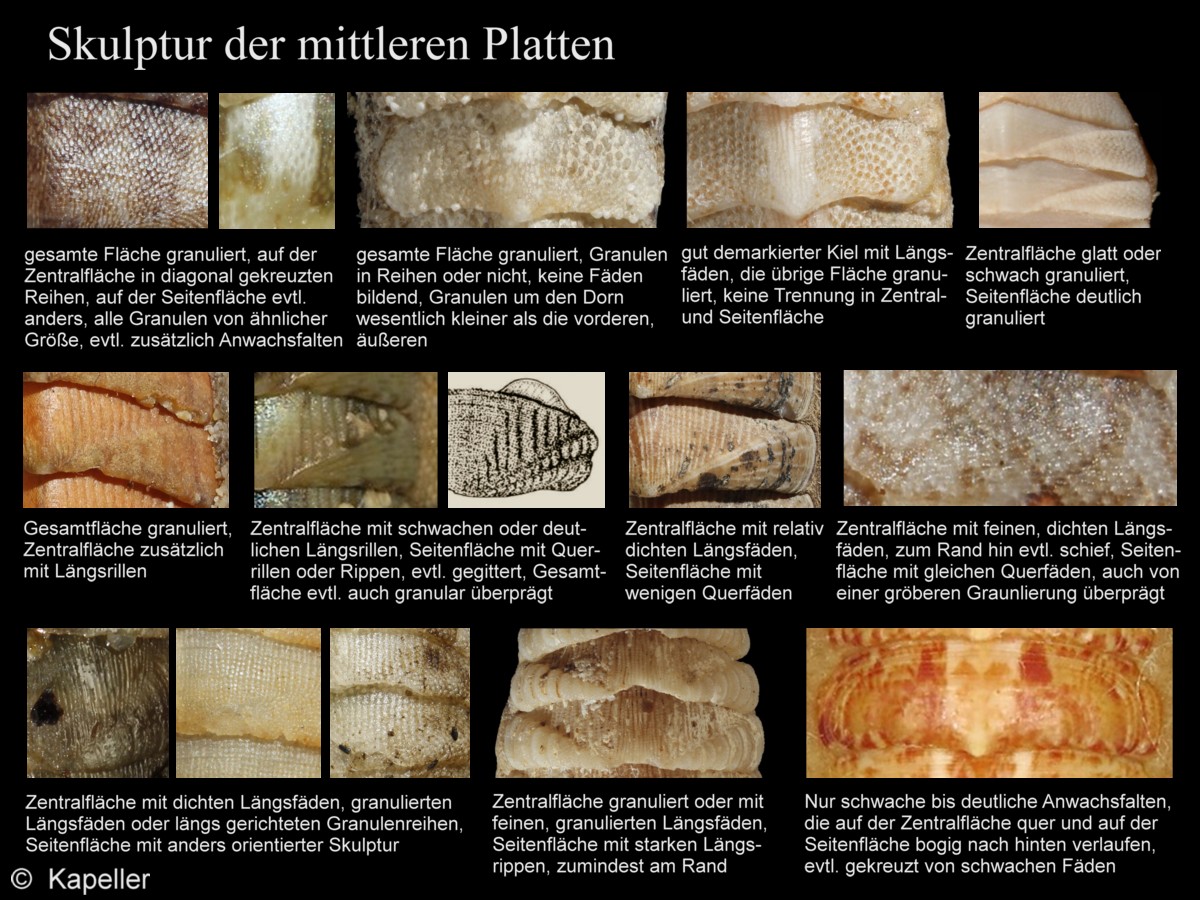 Skulptur der mittleren Platten

gesamte Fläche granuliert, auf der Zentralfläche in diagonal gekreuzten Reihen, auf der Seitenfläche evtl. anders, alle Granulen von ähnlicher Größe, evtl. zusätzlich Anwachsfalten

gesamte Fläche granuliert, Granulen in Reihen oder nicht, keine Fäden bildend, Granulen um den Dorn wesentlich kleiner als die vorderen, äußeren

gut demarkierter Kiel mit Längsfäden, die übrige Fläche granuliert, keine Trennung in Zentral- und Seitenfläche

Zentralfläche glatt oder schwach granuliert, Seitenfläche deutlich granuliert

Gesamtfläche granuliert, Zentralfläche zusätzlich mit Längsrillen

Zentralfläche mit schwachen oder deutlichen Längsrillen, Seitenfläche mit Querrillen oder Rippen, evtl. gegittert, Gesamtfläche evtl. auch granular überprägt

Zentralfläche mit relativ dichten Längsfäden, Seitenfläche mit wenigen Querfäden

Zentralfläche mit feinen, dichten Längsfäden, zum Rand hin evtl. schief, Seitenfläche mit gleichen Querfäden, auch von einer gröberen Graunlierung überprägt

Zentralfläche mit dichten Längsfäden, granulierten Längsfäden oder längs gerichteten Granulenreihen, Seitenfläche mit anders orientierter Skulptur

Zentralfläche granuliert oder mit feinen, granulierten Längsfäden, Seitenfläche mit starken Längsrippen, zumindest am Rand

Nur schwache bis deutliche Anwachsfalten, die auf der Zentralfläche quer und auf der Seitenfläche bogig nach hinten verlaufen, evtl. gekreuzt von schwachen Fäden

© Kapeller